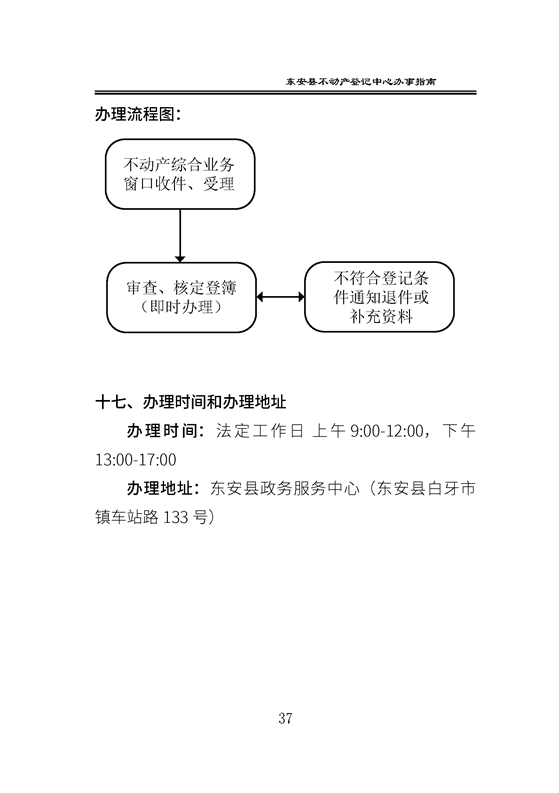 东安县不动产登记中心办事指南

办理流程图：

不动产综合业务窗口收件、受理

审查、核定登簿（即时办理）

不符合登记条件通知退件或补充资料

十七、办理时间和办理地址

办理时间：法定工作日 上午 9:00-12:00，下午 13:00-17:00

办理地址：东安县政务服务中心（东安县白牙市镇车站路 133 号）

37